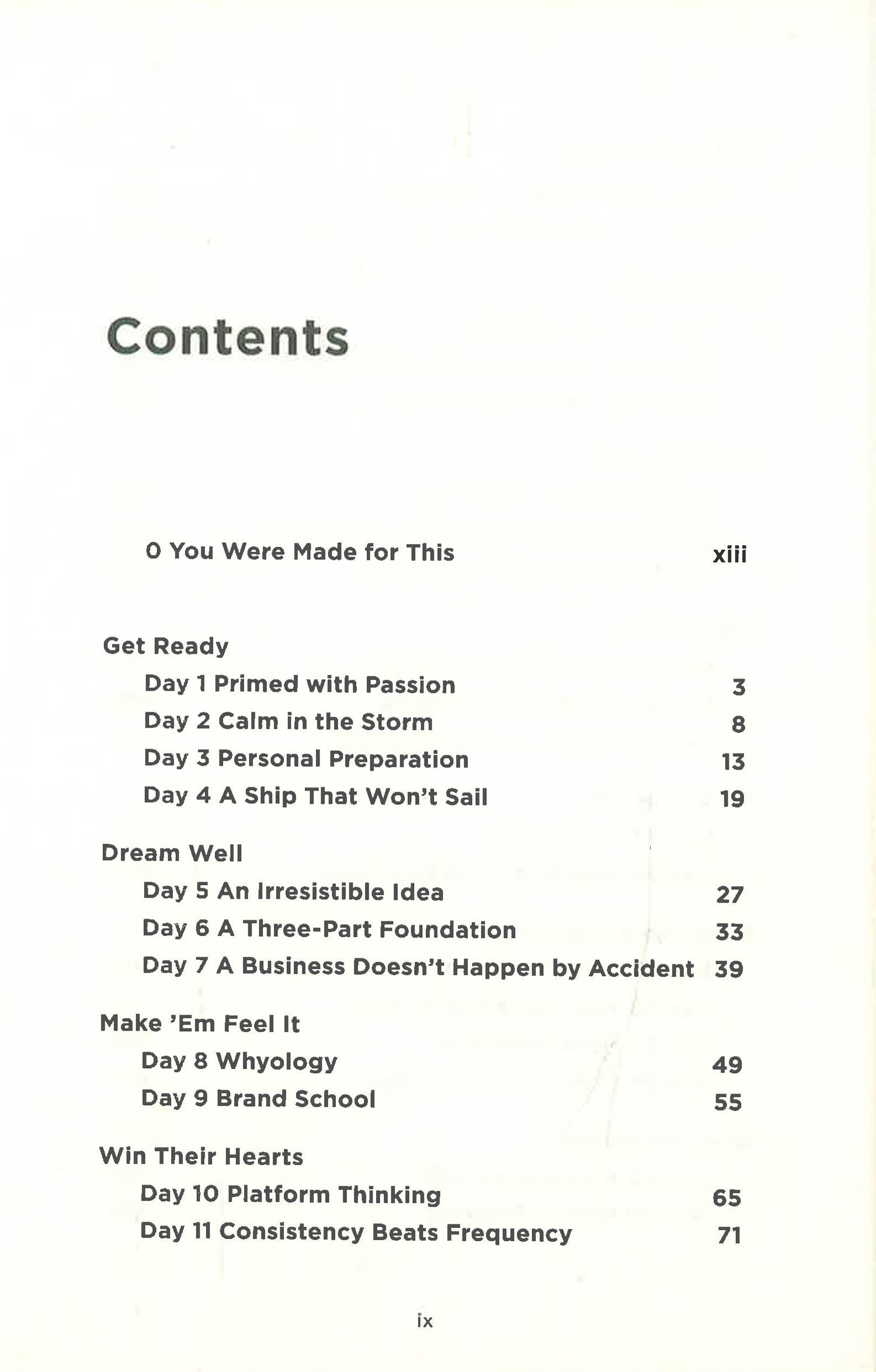 Contents

0 You Were Made for This xiii

Get Ready

Day 1 Primed with Passion 3

Day 2 Calm in the Storm 8

Day 3 Personal Preparation 13

Day 4 A Ship That Won't Sail 19

Dream Well

Day 5 An Irresistible Idea 27

Day 6 A Three-Part Foundation 33

Day 7 A Business Doesn't Happen by Accident 39

Make 'Em Feel It

Day 8 Whyology 49

Day 9 Brand School 55

Win Their Hearts

Day 10 Platform Thinking 65

Day 11 Consistency Beats Frequency 71

ix